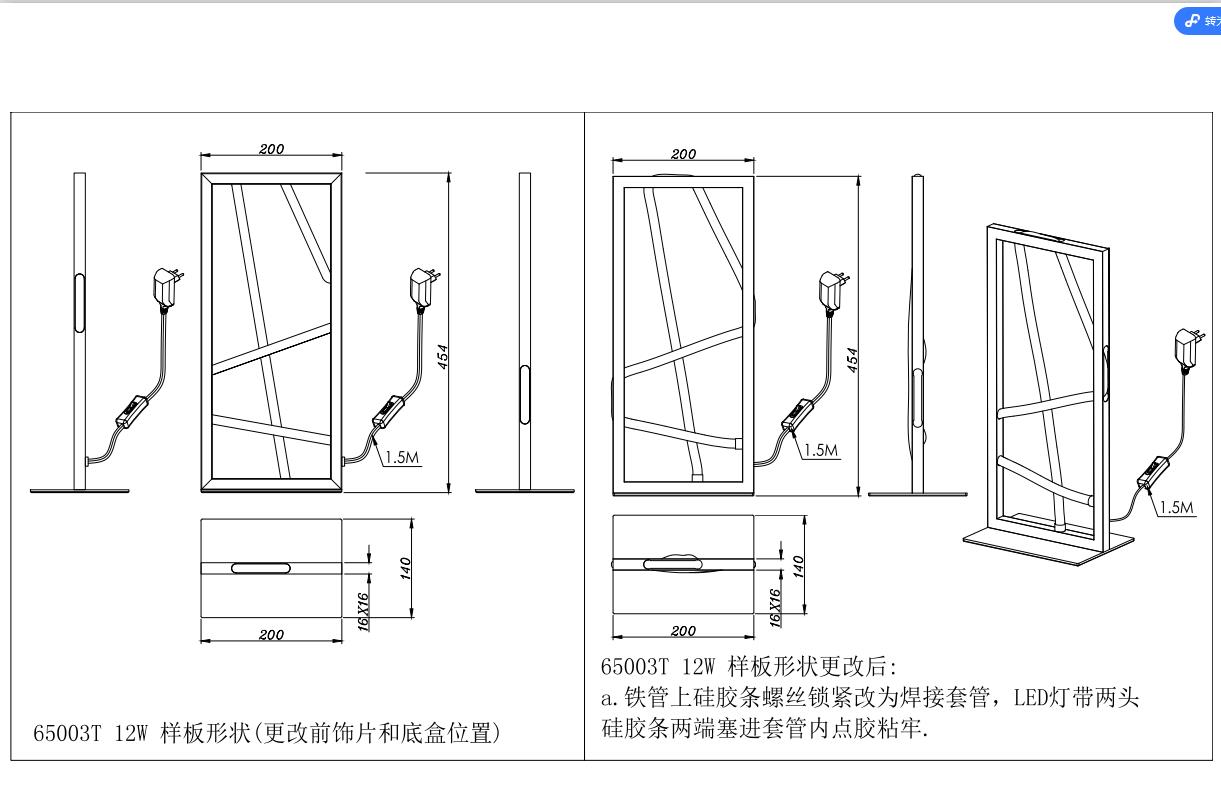 转

200
454
1.5M
140
16X16
200

65003T 12W 样板形状(更改前饰片和底盒位置)

200
454
1.5M
1.5M
140
16X16
200

65003T 12W 样板形状更改后:
a.铁管上硅胶条螺丝锁紧改为焊接套管，LED灯带两头硅胶条两端塞进套管内点胶粘牢.